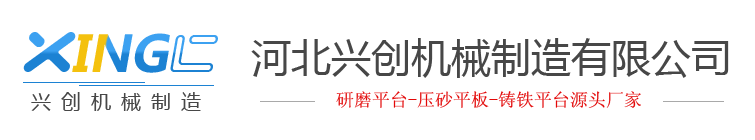 XINGC
兴创机械制造

河北兴创机械制造有限公司

研磨平台-压砂平板-铸铁平台源头厂家